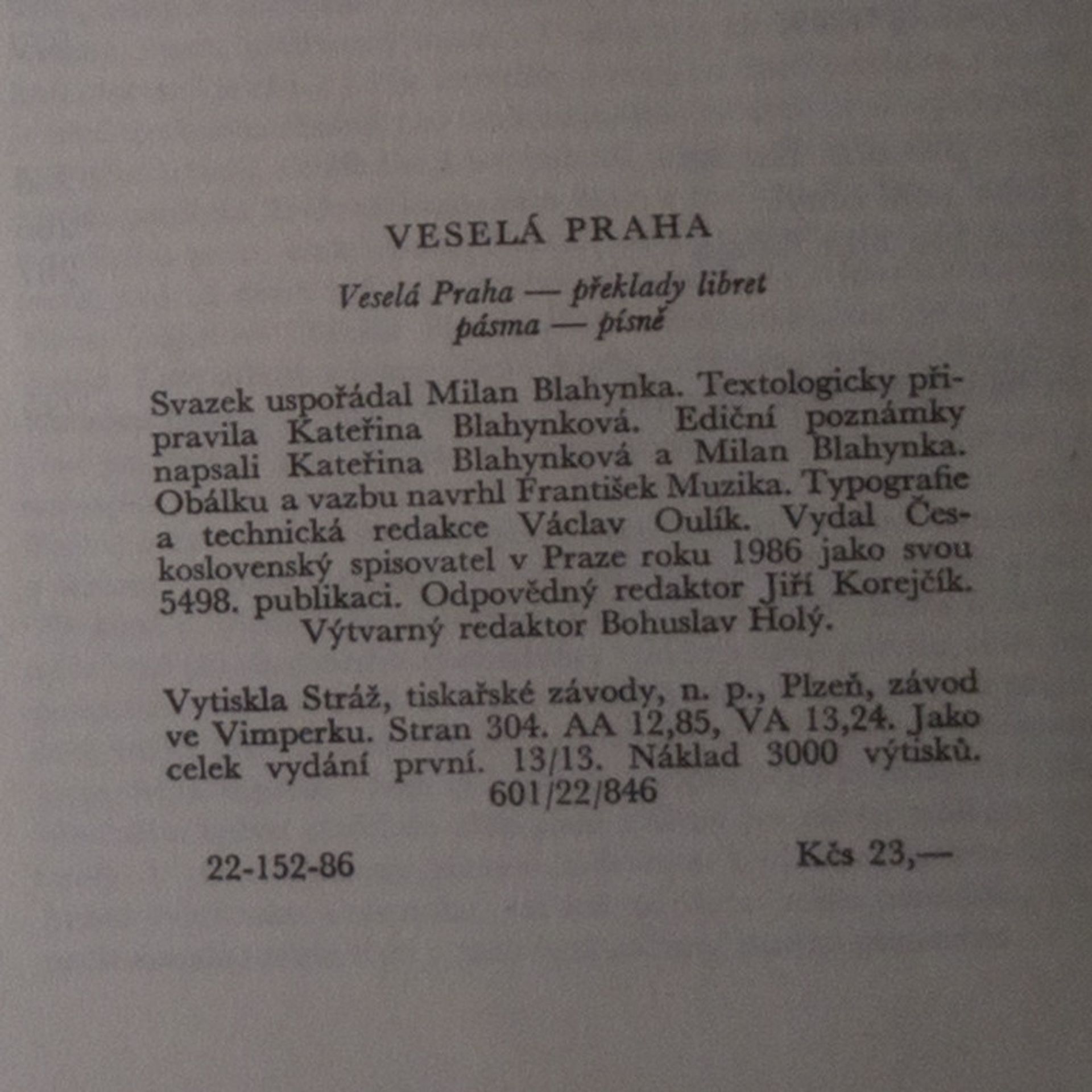 VESELÁ PRAHA

Veselá Praha — překlady libret
pásma — písně

Svazek uspořádal Milan Blahynka. Textologicky připravila Kateřina Blahynková. Ediční poznámky napsali Kateřina Blahynková a Milan Blahynka. Obálku a vazbu navrhl František Muzika. Typografie a technická redakce Václav Oulík. Vydal Československý spisovatel v Praze roku 1986 jako svou 5498. publikaci. Odpovědný redaktor Jiří Korejčík. Výtvarný redaktor Bohuslav Holý.

Vytiskla Stráž, tiskařské závody, n. p., Plzeň, závod ve Vimperku. Stran 304. AA 12,85, VA 13,24. Jako celek vydání první. 13/13. Náklad 3000 výtisků. 601/22/846

22-152-86

Kčs 23,—